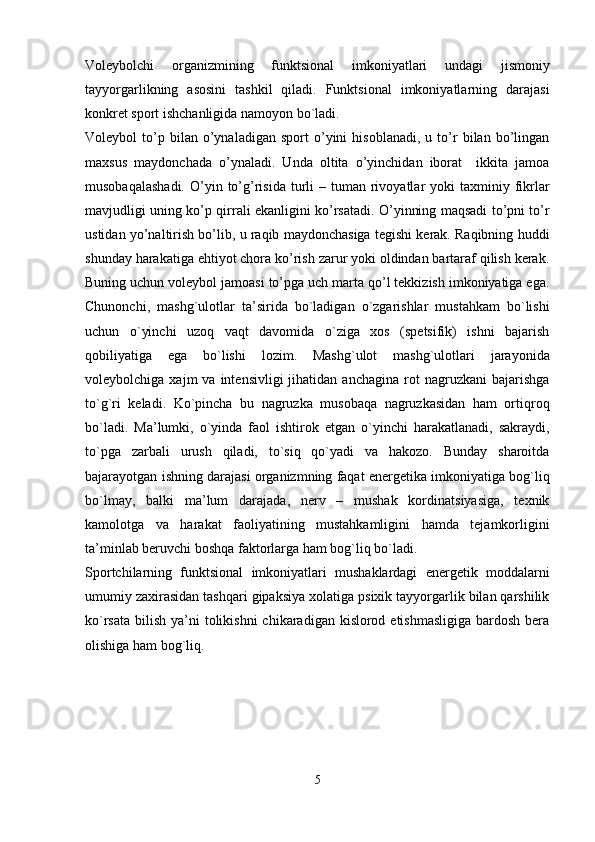 Voleybolchi organizmining funktsional imkoniyatlari undagi jismoniy tayyorgarlikning asosini tashkil qiladi. Funktsional imkoniyatlarning darajasi konkret sport ishchanligida namoyon bo`ladi.

Voleybol to’p bilan o’ynaladigan sport o’yini hisoblanadi, u to’r bilan bo’lingan maxsus maydonchada o’ynaladi. Unda oltita o’yinchidan iborat  ikkita jamoa musobaqalashadi. O’yin to’g’risida turli – tuman rivoyatlar yoki taxminiy fikrlar mavjudligi uning ko’p qirrali ekanligini ko’rsatadi. O’yinning maqsadi to’pni to’r ustidan yo’naltirish bo’lib, u raqib maydonchasiga tegishi kerak. Raqibning huddi shunday harakatiga ehtiyot chora ko’rish zarur yoki oldindan bartaraf qilish kerak. Buning uchun voleybol jamoasi to’pga uch marta qo’l tekkizish imkoniyatiga ega. Chunonchi, mashg`ulotlar ta’sirida bo`ladigan o`zgarishlar mustahkam bo`lishi uchun o`yinchi uzoq vaqt davomida o`ziga xos (spetsifik) ishni bajarish qobiliyatiga ega bo`lishi lozim. Mashg`ulot mashg`ulotlari jarayonida voleybolchiga xajm va intensivligi jihatidan anchagina rot nagruzkani bajarishga to`g`ri keladi. Ko`pincha bu nagruzka musobaqa nagruzkasidan ham ortiqroq bo`ladi. Ma’lumki, o`yinda faol ishtirok etgan o`yinchi harakatlanadi, sakraydi, to`pga zarbali urush qiladi, to`siq qo`yadi va hakozo. Bunday sharoitda bajarayotgan ishning darajasi organizmning faqat energetika imkoniyatiga bog`liq bo`lmay, balki ma’lum darajada, nerv – mushak kordinatsiyasiga, texnik kamolotga va harakat faoliyatining mustahkamligini hamda tejamkorligini ta’minlab beruvchi boshqa faktorlarga ham bog`liq bo`ladi.

Sportchilarning funktsional imkoniyatlari mushaklardagi energetik moddalarni umumiy zaxirasidan tashqari gipaksiya xolatiga psixik tayyorgarlik bilan qarshilik ko`rsata bilish ya’ni tolikishni chikaradigan kislorod etishmasligiga bardosh bera olishiga ham bog`liq.

5